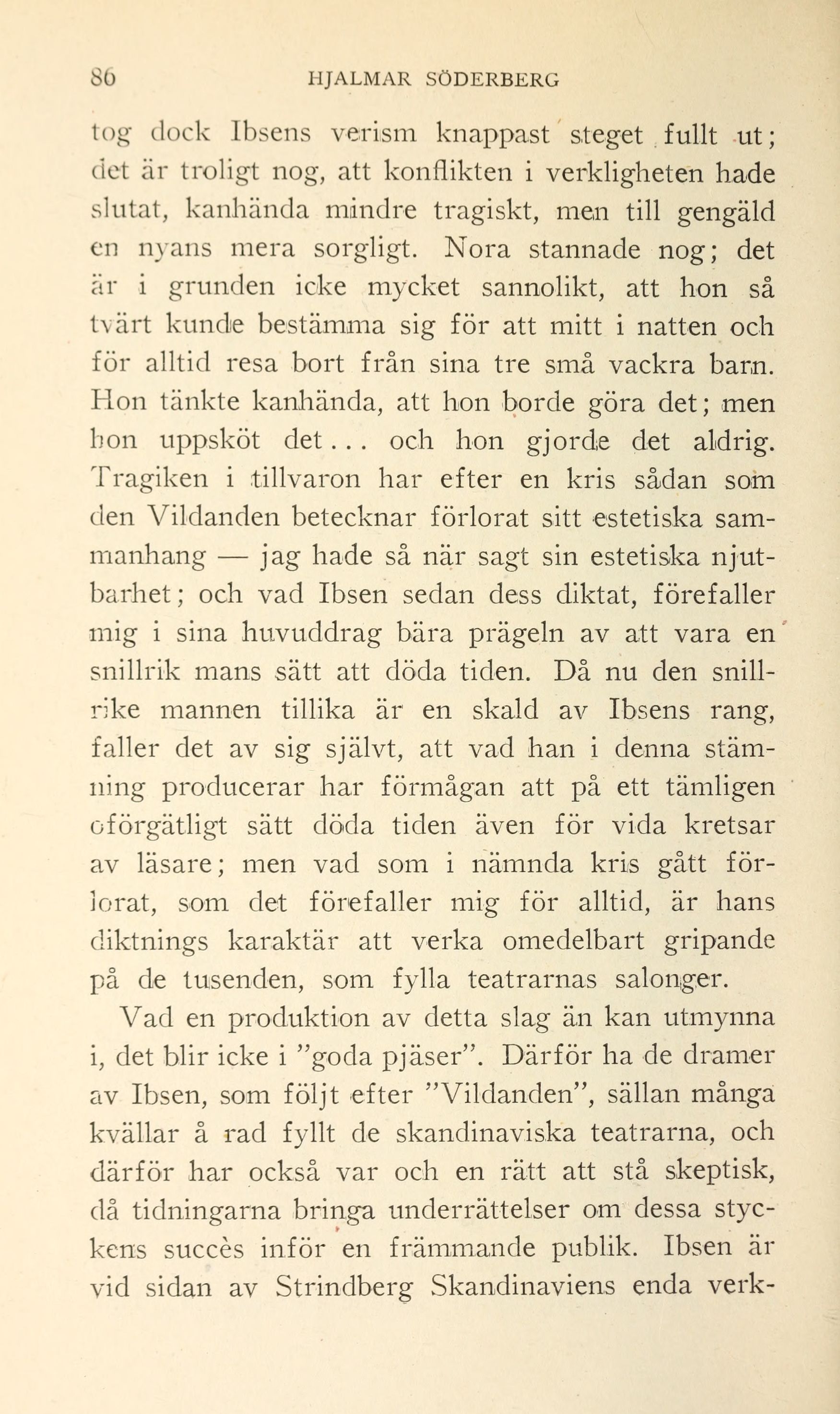 86 HJALMAR SÖDERBERG

tog dock Ibsens verism knappast steget fullt ut; det är troligt nog, att konflikten i verkligheten hade slutat, kanhända mindre tragiskt, men till gengäld en nyans mera sorgligt. Nora stannade nog; det är i grunden icke mycket sannolikt, att hon så tvärt kunde bestämma sig för att mitt i natten och för alltid resa bort från sina tre små vackra barn. Hon tänkte kanhända, att hon borde göra det; men hon uppsköt det... och hon gjorde det aldrig. Tragiken i tillvaron har efter en kris sådan som den Vildanden betecknar förlorat sitt estetiska sammanhang — jag hade så när sagt sin estetiska njutbarhet; och vad Ibsen sedan dess diktat, förefaller mig i sina huvuddrag bära prägeln av att vara en snillrik mans sätt att döda tiden. Då nu den snillrike mannen tillika är en skald av Ibsens rang, faller det av sig självt, att vad han i denna stämning producerar har förmågan att på ett tämligen oförgätligt sätt döda tiden även för vida kretsar av läsare; men vad som i nämnda kris gått förlorat, som det förefaller mig för alltid, är hans diktnings karaktär att verka omedelbart gripande på de tusenden, som fylla teatrarnas salonger.

Vad en produktion av detta slag än kan utmynna i, det blir icke i "goda pjäser". Därför ha de dramer av Ibsen, som följt efter "Vildanden", sällan många kvällar å rad fyllt de skandinaviska teatrarna, och därför har också var och en rätt att stå skeptisk, då tidningarna bringa underrättelser om dessa styckens succès inför en främmande publik. Ibsen är vid sidan av Strindberg Skandinaviens enda verk-